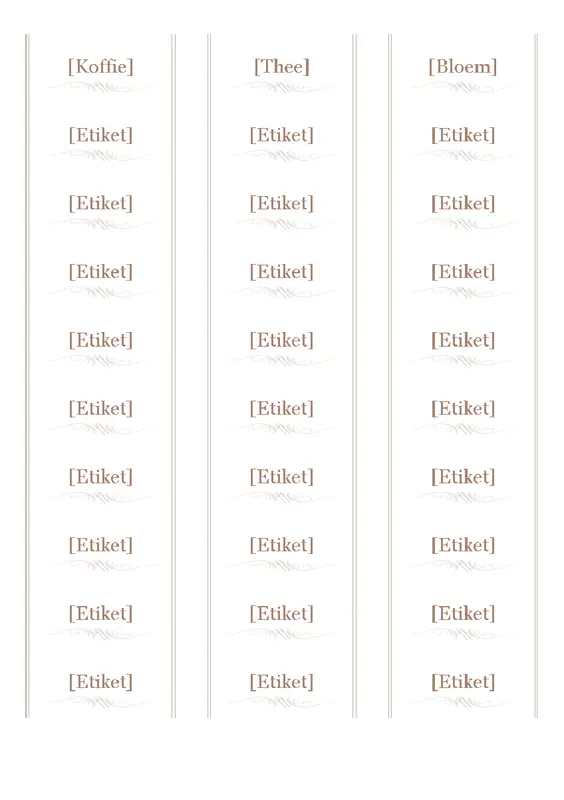 [Koffie]

[Etiket]

[Etiket]

[Etiket]

[Etiket]

[Etiket]

[Etiket]

[Etiket]

[Etiket]

[Etiket]

[Thee]

[Etiket]

[Etiket]

[Etiket]

[Etiket]

[Etiket]

[Etiket]

[Etiket]

[Etiket]

[Etiket]

[Bloem]

[Etiket]

[Etiket]

[Etiket]

[Etiket]

[Etiket]

[Etiket]

[Etiket]

[Etiket]

[Etiket]